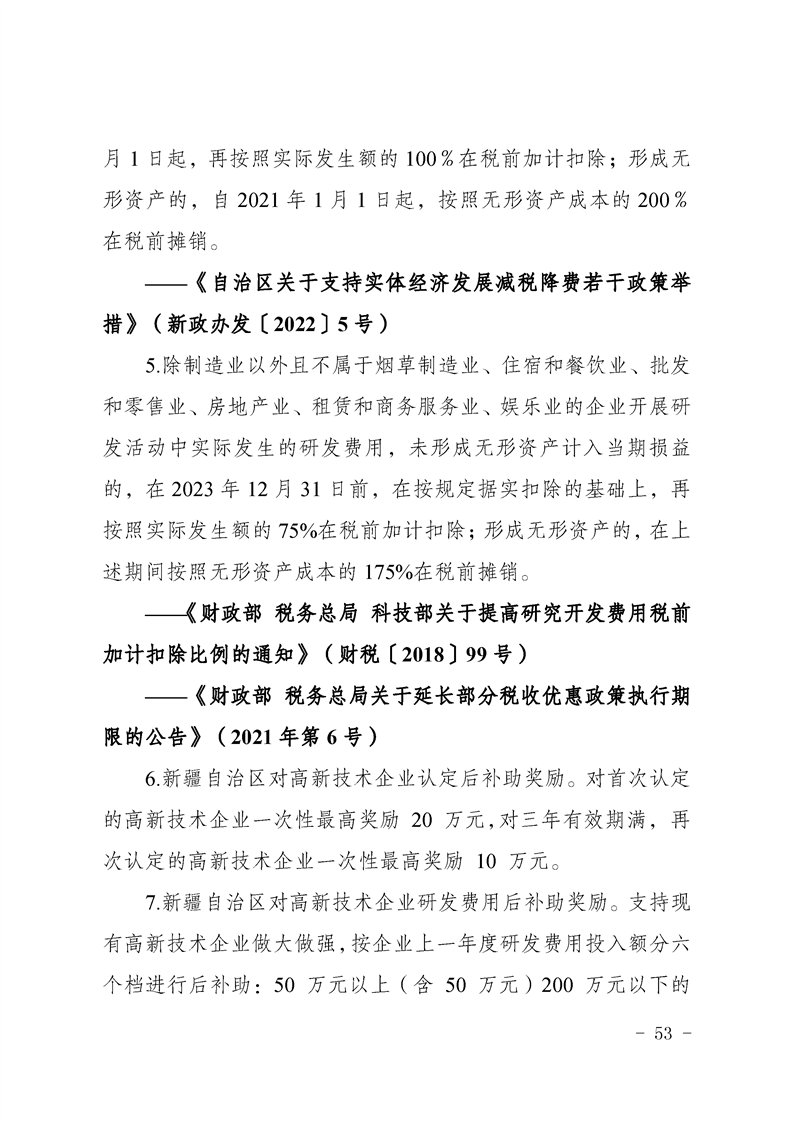 月 1 日起，再按照实际发生额的 100％在税前加计扣除；形成无形资产的，自 2021 年 1 月 1 日起，按照无形资产成本的 200％在税前摊销。

——《自治区关于支持实体经济发展减税降费若干政策举措》（新政办发〔2022〕5 号）

5.除制造业以外且不属于烟草制造业、住宿和餐饮业、批发和零售业、房地产业、租赁和商务服务业、娱乐业的企业开展研发活动中实际发生的研发费用，未形成无形资产计入当期损益的，在 2023 年 12 月 31 日前，在按规定据实扣除的基础上，再按照实际发生额的 75%在税前加计扣除；形成无形资产的，在上述期间按照无形资产成本的 175%在税前摊销。

——《财政部 税务总局 科技部关于提高研究开发费用税前加计扣除比例的通知》（财税〔2018〕99 号）

——《财政部 税务总局关于延长部分税收优惠政策执行期限的公告》（2021 年第 6 号）

6.新疆自治区对高新技术企业认定后补助奖励。对首次认定的高新技术企业一次性最高奖励 20 万元，对三年有效期满，再次认定的高新技术企业一次性最高奖励 10 万元。

7.新疆自治区对高新技术企业研发费用后补助奖励。支持现有高新技术企业做大做强，按企业上一年度研发费用投入额分六个档进行后补助：50 万元以上（含 50 万元）200 万元以下的

- 53 -